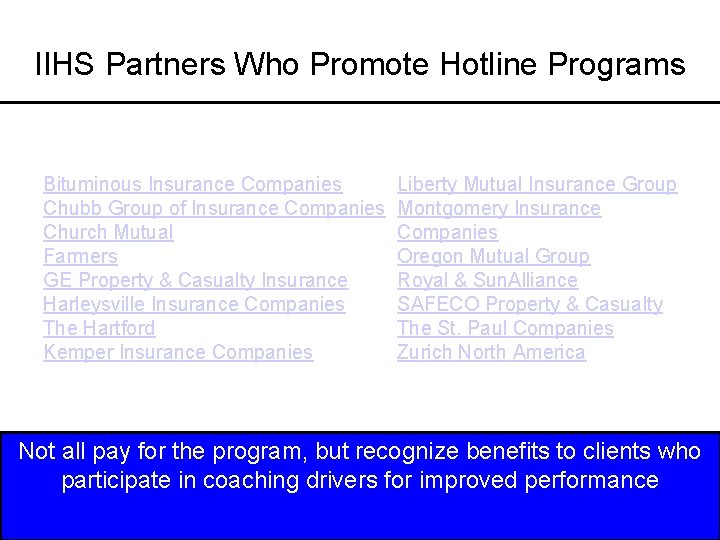 IIHS Partners Who Promote Hotline Programs

Bituminous Insurance Companies
Chubb Group of Insurance Companies
Church Mutual
Farmers
GE Property & Casualty Insurance
Harleysville Insurance Companies
The Hartford
Kemper Insurance Companies

Liberty Mutual Insurance Group
Montgomery Insurance Companies
Oregon Mutual Group
Royal & SunAlliance
SAFECO Property & Casualty
The St. Paul Companies
Zurich North America

Not all pay for the program, but recognize benefits to clients who participate in coaching drivers for improved performance